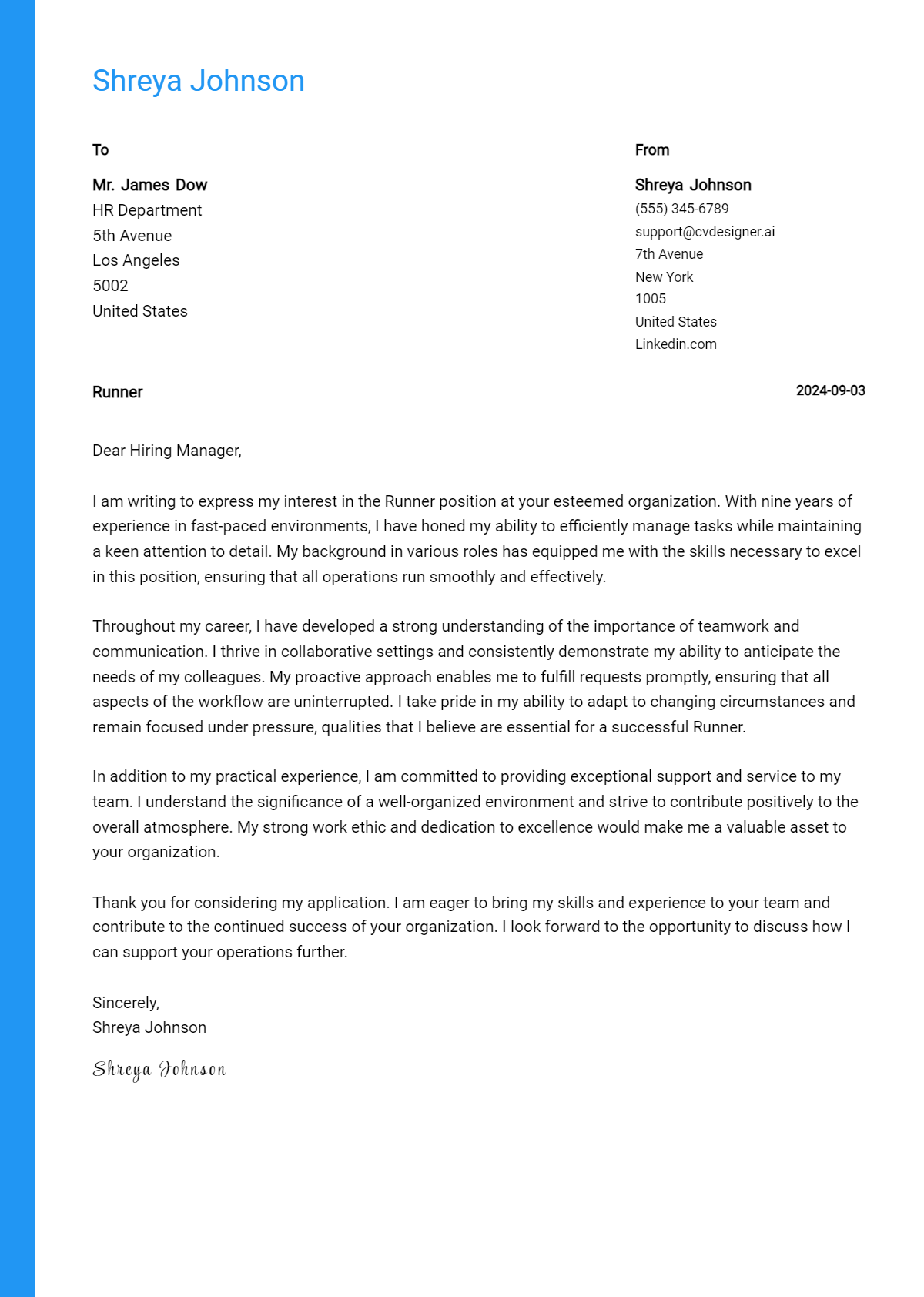 Shreya Johnson

To

Mr. James Dow
HR Department
5th Avenue
Los Angeles
5002
United States

From

Shreya Johnson
(555) 345-6789
support@cvdesigner.ai
7th Avenue
New York
1005
United States
Linkedin.com

Runner

2024-09-03

Dear Hiring Manager,

I am writing to express my interest in the Runner position at your esteemed organization. With nine years of experience in fast-paced environments, I have honed my ability to efficiently manage tasks while maintaining a keen attention to detail. My background in various roles has equipped me with the skills necessary to excel in this position, ensuring that all operations run smoothly and effectively.

Throughout my career, I have developed a strong understanding of the importance of teamwork and communication. I thrive in collaborative settings and consistently demonstrate my ability to anticipate the needs of my colleagues. My proactive approach enables me to fulfill requests promptly, ensuring that all aspects of the workflow are uninterrupted. I take pride in my ability to adapt to changing circumstances and remain focused under pressure, qualities that I believe are essential for a successful Runner.

In addition to my practical experience, I am committed to providing exceptional support and service to my team. I understand the significance of a well-organized environment and strive to contribute positively to the overall atmosphere. My strong work ethic and dedication to excellence would make me a valuable asset to your organization.

Thank you for considering my application. I am eager to bring my skills and experience to your team and contribute to the continued success of your organization. I look forward to the opportunity to discuss how I can support your operations further.

Sincerely,
Shreya Johnson

Shreya Johnson